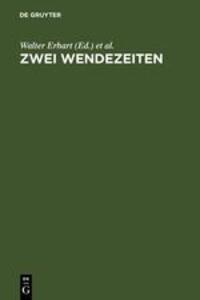 DE GRUYTER

Walter Erhart (Ed.) et al.
ZWEI WENDEZEITEN

DE
G